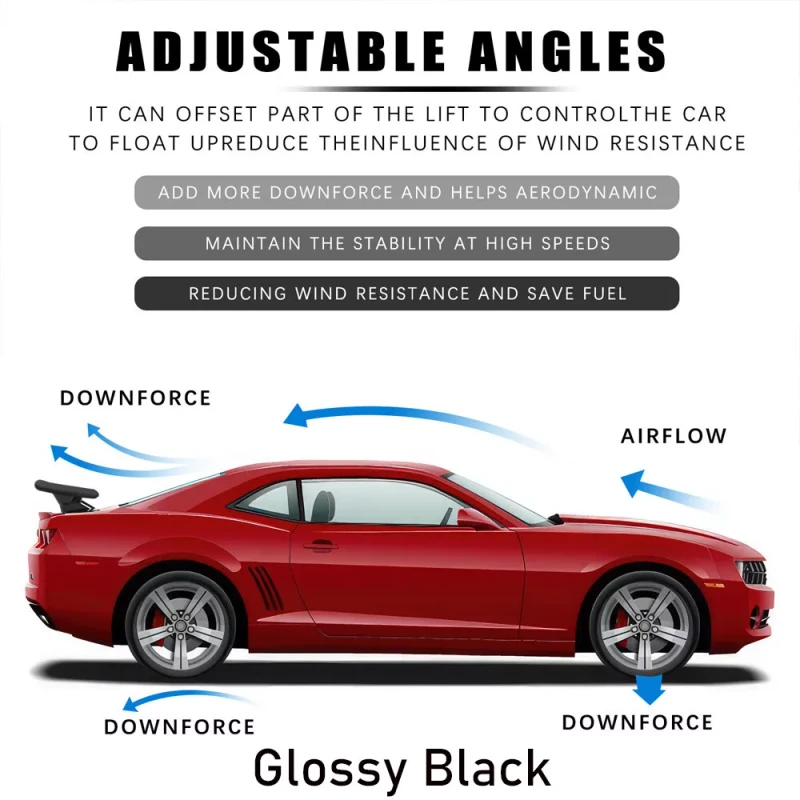 ADJUSTABLE ANGLES

IT CAN OFFSET PART OF THE LIFT TO CONTROLTHE CAR TO FLOAT UPREDUCE THEINFLUENCE OF WIND RESISTANCE

ADD MORE DOWNFORCE AND HELPS AERODYNAMIC

MAINTAIN THE STABILITY AT HIGH SPEEDS

REDUCING WIND RESISTANCE AND SAVE FUEL

DOWNFORCE

AIRFLOW

DOWNFORCE

DOWNFORCE

Glossy Black